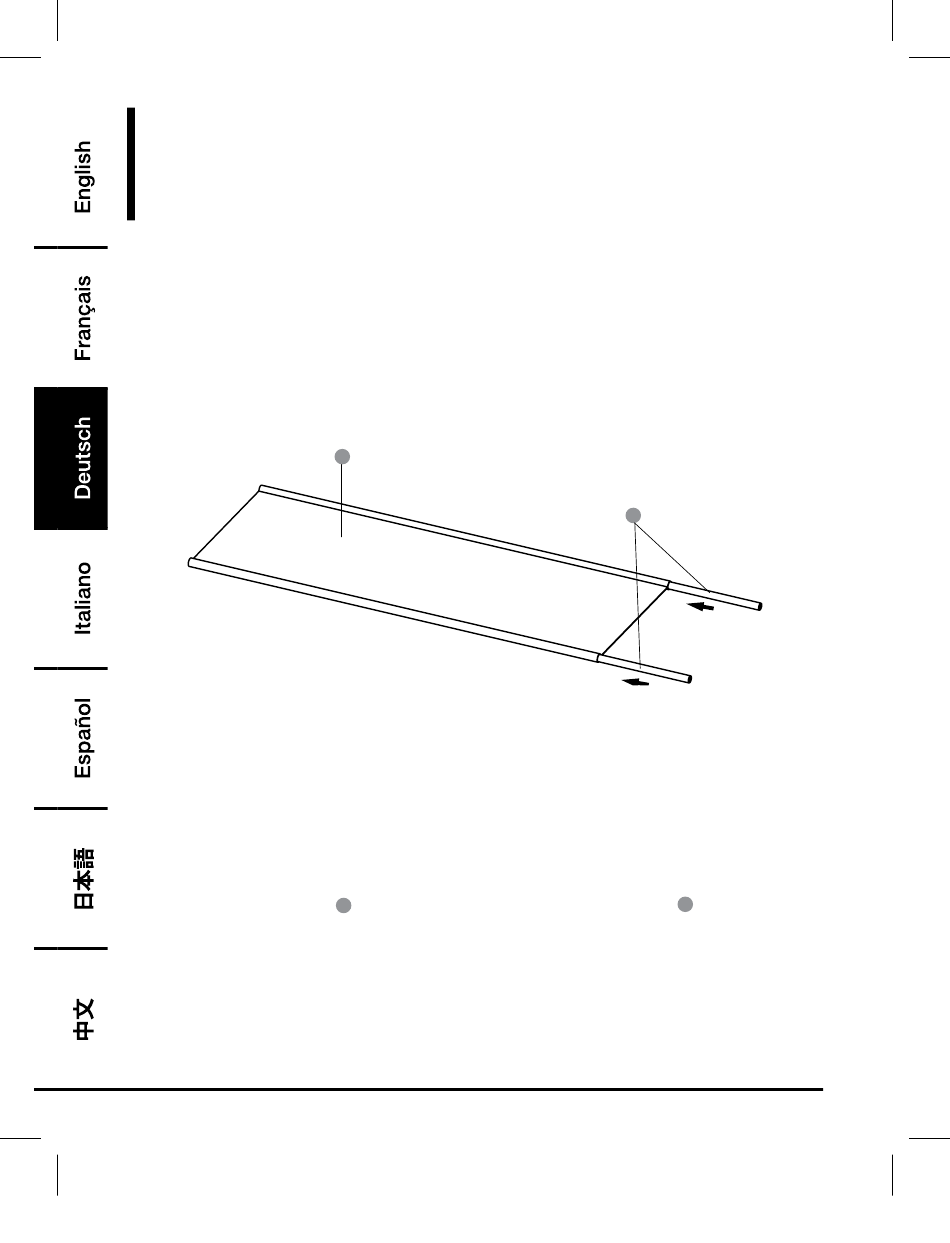 English

Français

Deutsch

Italiano

Español

日本語

中文